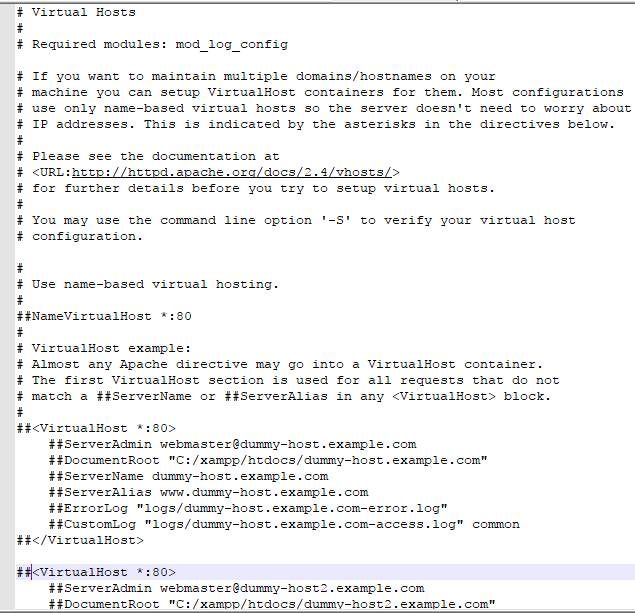 # Virtual Hosts
#
# Required modules: mod_log_config

# If you want to maintain multiple domains/hostnames on your
# machine you can setup VirtualHost containers for them. Most configurations
# use only name-based virtual hosts so the server doesn't need to worry about
# IP addresses. This is indicated by the asterisks in the directives below.
#
# Please see the documentation at
# <URL:http://httpd.apache.org/docs/2.4/vhosts/>
# for further details before you try to setup virtual hosts.
#
# You may use the command line option '-S' to verify your virtual host
# configuration.

#
# Use name-based virtual hosting.
#
##NameVirtualHost *:80
#
# VirtualHost example:
# Almost any Apache directive may go into a VirtualHost container.
# The first VirtualHost section is used for all requests that do not
# match a ##ServerName or ##ServerAlias in any <VirtualHost> block.
#
##<VirtualHost *:80>
    ##ServerAdmin webmaster@dummy-host.example.com
    ##DocumentRoot "C:/xampp/htdocs/dummy-host.example.com"
    ##ServerName dummy-host.example.com
    ##ServerAlias www.dummy-host.example.com
    ##ErrorLog "logs/dummy-host.example.com-error.log"
    ##CustomLog "logs/dummy-host.example.com-access.log" common
##</VirtualHost>

##<VirtualHost *:80>
    ##ServerAdmin webmaster@dummy-host2.example.com
    ##DocumentRoot "C:/xampp/htdocs/dummy-host2.example.com"